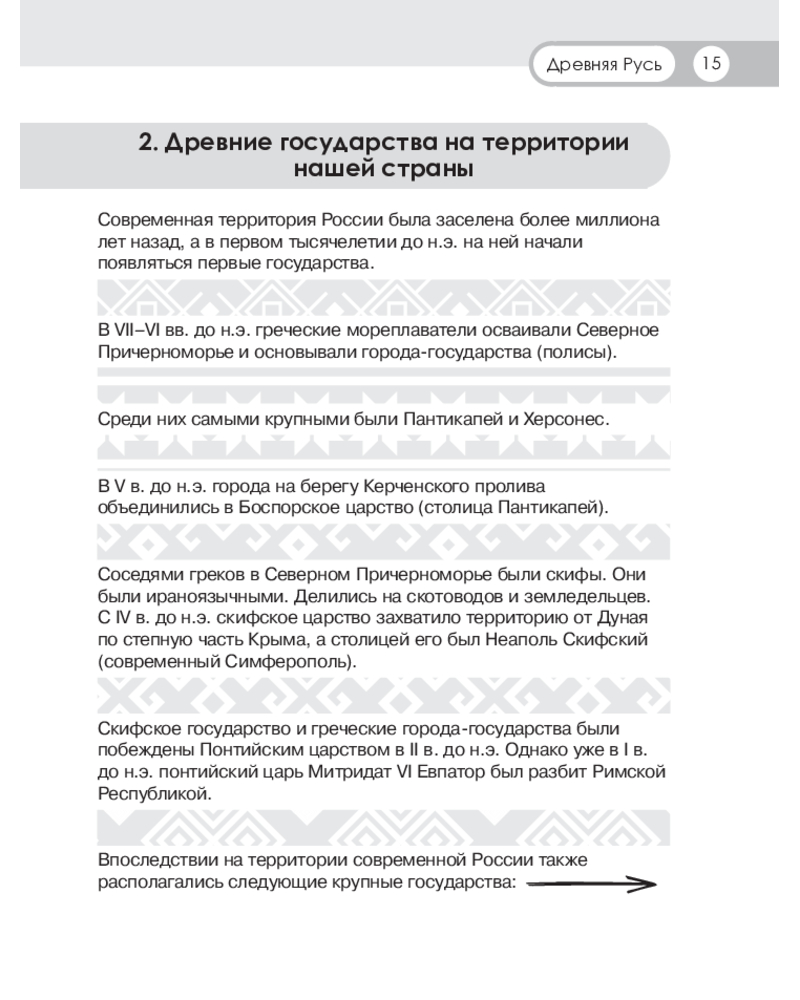 Древняя Русь 15

2. Древние государства на территории нашей страны

Современная территория России была заселена более миллиона лет назад, а в первом тысячелетии до н.э. на ней начали появляться первые государства.

В VII–VI вв. до н.э. греческие мореплаватели осваивали Северное Причерноморье и основывали города-государства (полисы).

Среди них самыми крупными были Пантикапей и Херсонес.

В V в. до н.э. города на берегу Керченского пролива объединились в Боспорское царство (столица Пантикапей).

Соседями греков в Северном Причерноморье были скифы. Они были ираноязычными. Делились на скотоводов и земледельцев. С IV в. до н.э. скифское царство захватило территорию от Дуная по степную часть Крыма, а столицей его был Неаполь Скифский (современный Симферополь).

Скифское государство и греческие города-государства были побеждены Понтийским царством в II в. до н.э. Однако уже в I в. до н.э. понтийский царь Митридат VI Евпатор был разбит Римской Республикой.

Впоследствии на территории современной России также располагались следующие крупные государства: